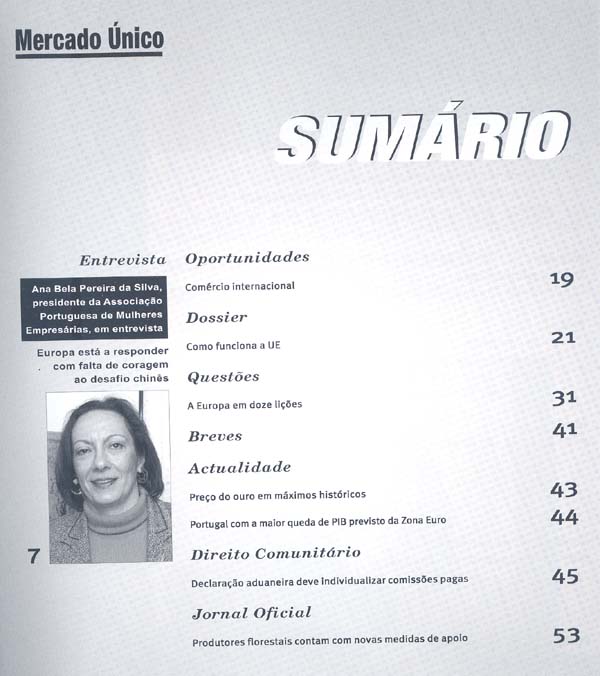 Mercado Único

SUMÁRIO

Entrevista

Ana Bela Pereira da Silva, presidente da Associação Portuguesa de Mulheres Empresárias, em entrevista

Europa está a responder com falta de coragem ao desafio chinês

7

Oportunidades

Comércio internacional 19

Dossier

Como funciona a UE 21

Questões

A Europa em doze lições 31

Breves 41

Actualidade

Preço do ouro em máximos históricos 43

Portugal com a maior queda de PIB previsto da Zona Euro 44

Direito Comunitário

Declaração aduaneira deve individualizar comissões pagas 45

Jornal Oficial

Produtores florestais contam com novas medidas de apoio 53